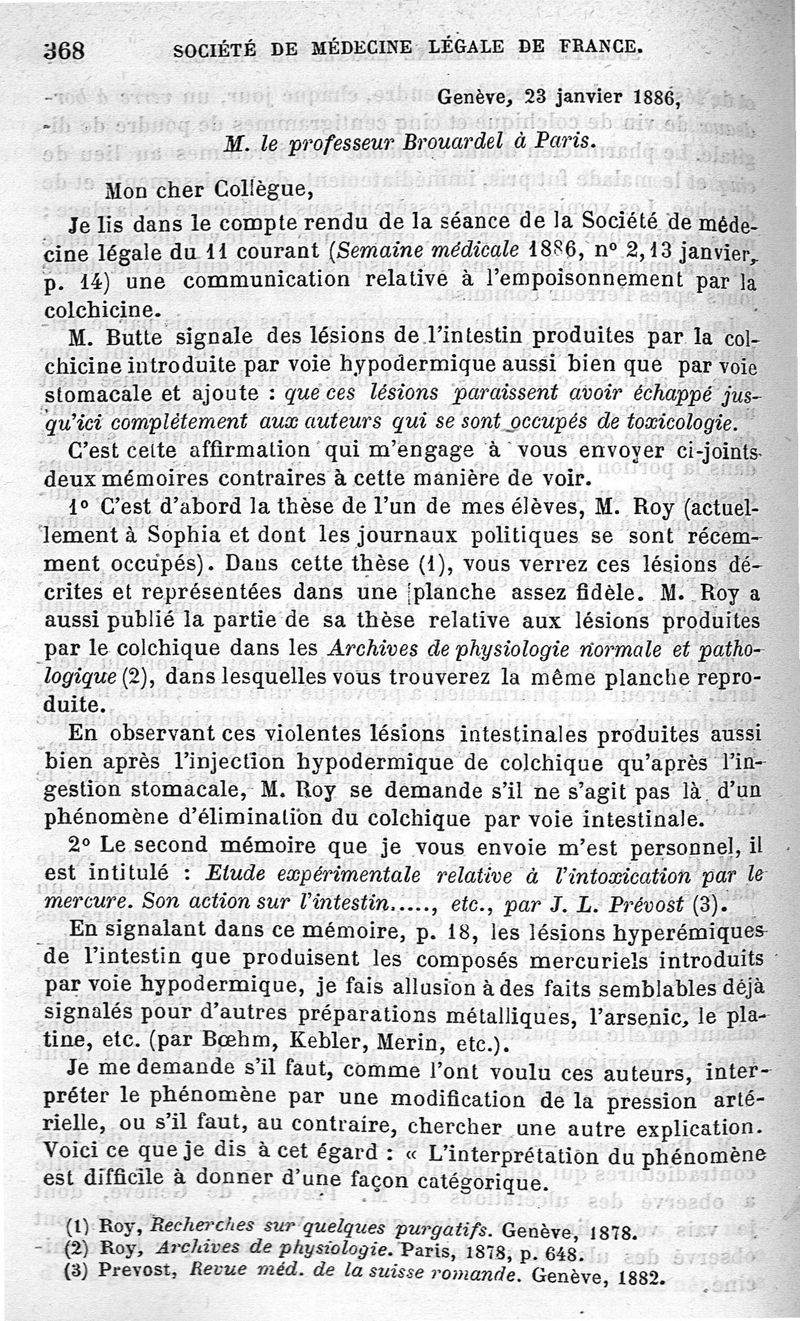 368 SOCIÉTÉ DE MÉDECINE LÉGALE DE FRANCE.

Genève, 23 janvier 1886,

M. le professeur Brouardel à Paris.

Mon cher Collègue,

Je lis dans le compte rendu de la séance de la Société de médecine légale du 11 courant (Semaine médicale 1886, nº 2, 13 janvier, p. 14) une communication relative à l'empoisonnement par la colchicine.

M. Butte signale des lésions de l'intestin produites par la colchicine introduite par voie hypodermique aussi bien que par voie stomacale et ajoute : que ces lésions paraissent avoir échappé jusqu'ici complétement aux auteurs qui se sont occupés de toxicologie.

C'est cette affirmation qui m'engage à vous envoyer ci-joints deux mémoires contraires à cette manière de voir.

1º C'est d'abord la thèse de l'un de mes élèves, M. Roy (actuellement à Sophia et dont les journaux politiques se sont récemment occupés). Dans cette thèse (1), vous verrez ces lésions décrites et représentées dans une planche assez fidèle. M. Roy a aussi publié la partie de sa thèse relative aux lésions produites par le colchique dans les Archives de physiologie normale et pathologique (2), dans lesquelles vous trouverez la même planche reproduite.

En observant ces violentes lésions intestinales produites aussi bien après l'injection hypodermique de colchique qu'après l'ingestion stomacale, M. Roy se demande s'il ne s'agit pas là d'un phénomène d'élimination du colchique par voie intestinale.

2º Le second mémoire que je vous envoie m'est personnel, il est intitulé : Etude expérimentale relative à l'intoxication par le mercure. Son action sur l'intestin....., etc., par J. L. Prévost (3).

En signalant dans ce mémoire, p. 18, les lésions hyperémiques de l'intestin que produisent les composés mercuriels introduits par voie hypodermique, je fais allusion à des faits semblables déjà signalés pour d'autres préparations métalliques, l'arsenic, le platine, etc. (par Bœhm, Kebler, Merin, etc.).

Je me demande s'il faut, comme l'ont voulu ces auteurs, interpréter le phénomène par une modification de la pression artérielle, ou s'il faut, au contraire, chercher une autre explication. Voici ce que je dis à cet égard : « L'interprétation du phénomène est difficile à donner d'une façon catégorique.

(1) Roy, Recherches sur quelques purgatifs. Genève, 1878.
(2) Roy, Archives de physiologie. Paris, 1878, p. 648.
(3) Prevost, Revue méd. de la suisse romande. Genève, 1882.